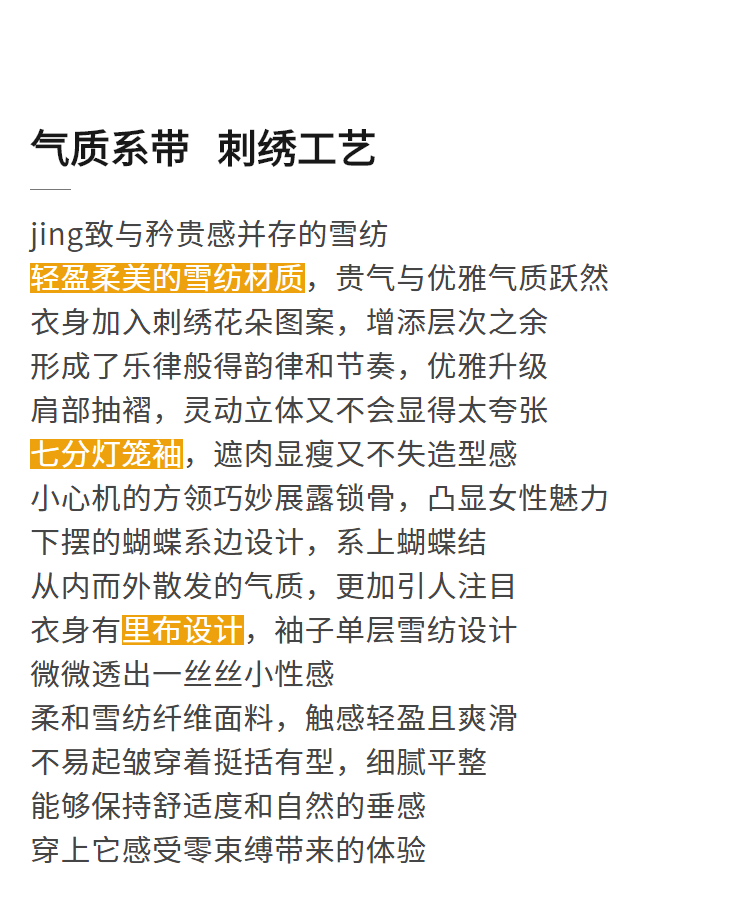 气质系带 刺绣工艺

jing致与矜贵感并存的雪纺
轻盈柔美的雪纺材质，贵气与优雅气质跃然
衣身加入刺绣花朵图案，增添层次之余
形成了乐律般得韵律和节奏，优雅升级
肩部抽褶，灵动立体又不会显得太夸张
七分灯笼袖，遮肉显瘦又不失造型感
小心机的方领巧妙展露锁骨，凸显女性魅力
下摆的蝴蝶系边设计，系上蝴蝶结
从内而外散发的气质，更加引人注目
衣身有里布设计，袖子单层雪纺设计
微微透出一丝丝小性感
柔和雪纺纤维面料，触感轻盈且爽滑
不易起皱穿着挺括有型，细腻平整
能够保持舒适度和自然的垂感
穿上它感受零束缚带来的体验